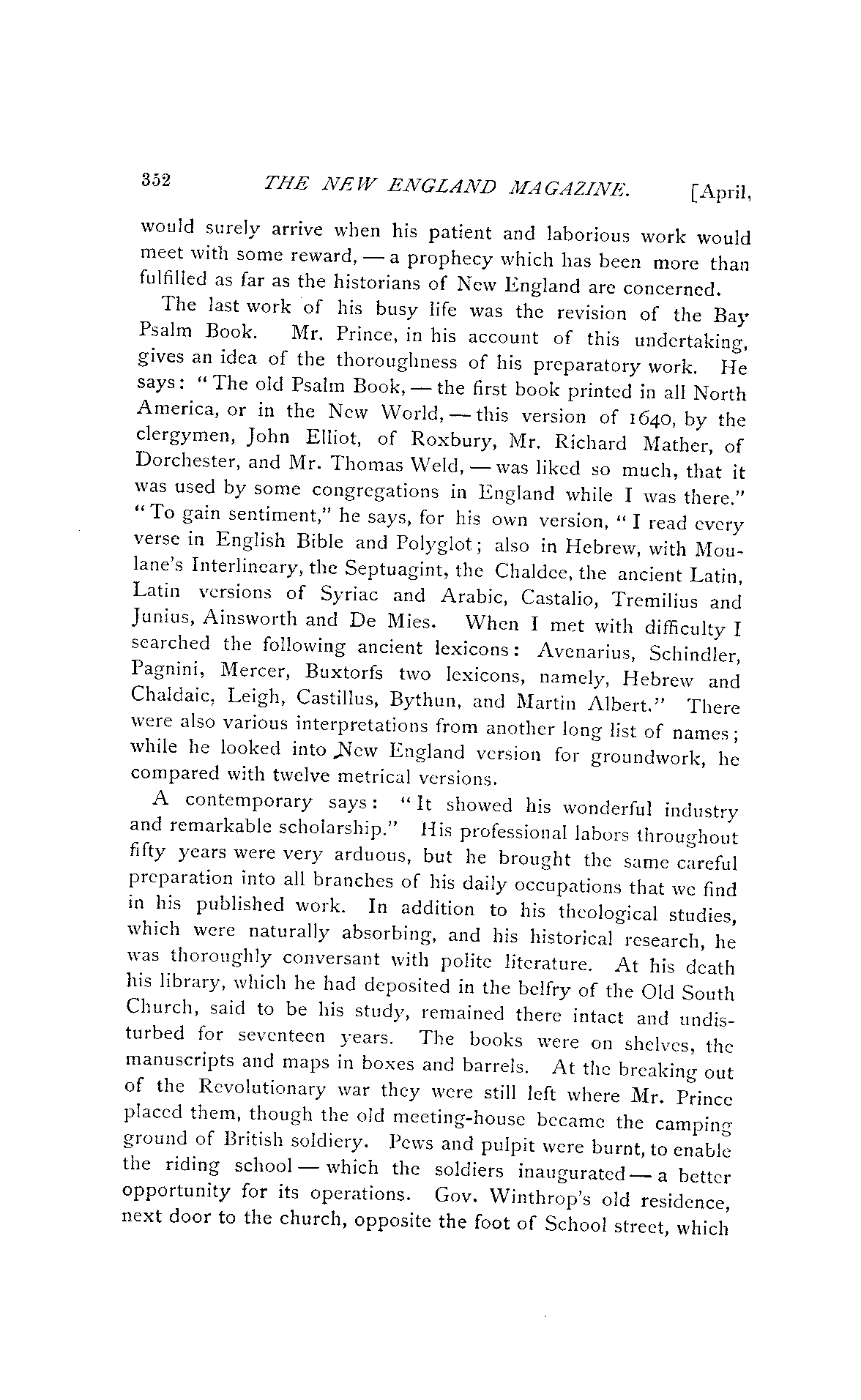 352 THE NEW ENGLAND MAGAZINE. [April,

would surely arrive when his patient and laborious work would meet with some reward, — a prophecy which has been more than fulfilled as far as the historians of New England are concerned.

The last work of his busy life was the revision of the Bay Psalm Book. Mr. Prince, in his account of this undertaking, gives an idea of the thoroughness of his preparatory work. He says: "The old Psalm Book, — the first book printed in all North America, or in the New World, — this version of 1640, by the clergymen, John Elliot, of Roxbury, Mr. Richard Mather, of Dorchester, and Mr. Thomas Weld, — was liked so much, that it was used by some congregations in England while I was there." "To gain sentiment," he says, for his own version, "I read every verse in English Bible and Polyglot; also in Hebrew, with Moulane's Interlineary, the Septuagint, the Chaldee, the ancient Latin, Latin versions of Syriac and Arabic, Castalio, Tremilius and Junius, Ainsworth and De Mies. When I met with difficulty I searched the following ancient lexicons: Avenarius, Schindler, Pagnini, Mercer, Buxtorfs two lexicons, namely, Hebrew and Chaldaic, Leigh, Castillus, Bythun, and Martin Albert." There were also various interpretations from another long list of names; while he looked into New England version for groundwork, he compared with twelve metrical versions.

A contemporary says: "It showed his wonderful industry and remarkable scholarship." His professional labors throughout fifty years were very arduous, but he brought the same careful preparation into all branches of his daily occupations that we find in his published work. In addition to his theological studies, which were naturally absorbing, and his historical research, he was thoroughly conversant with polite literature. At his death his library, which he had deposited in the belfry of the Old South Church, said to be his study, remained there intact and undisturbed for seventeen years. The books were on shelves, the manuscripts and maps in boxes and barrels. At the breaking out of the Revolutionary war they were still left where Mr. Prince placed them, though the old meeting-house became the camping ground of British soldiery. Pews and pulpit were burnt, to enable the riding school — which the soldiers inaugurated — a better opportunity for its operations. Gov. Winthrop's old residence, next door to the church, opposite the foot of School street, which